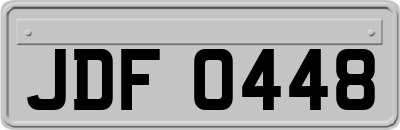 JDF 0448